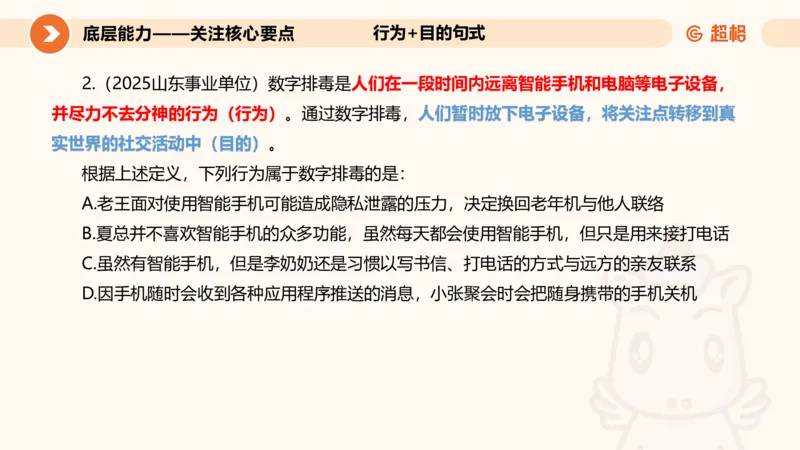 底层能力——关注核心要点　　行为+目的句式

超格

2.（2025山东事业单位）数字排毒是人们在一段时间内远离智能手机和电脑等电子设备，并尽力不去分神的行为（行为）。通过数字排毒，人们暂时放下电子设备，将关注点转移到真实世界的社交活动中（目的）。

根据上述定义，下列行为属于数字排毒的是：

A.老王面对使用智能手机可能造成隐私泄露的压力，决定换回老年机与他人联络

B.夏总并不喜欢智能手机的众多功能，虽然每天都会使用智能手机，但只是用来接打电话

C.虽然有智能手机，但是李奶奶还是习惯以写书信、打电话的方式与远方的亲友联系

D.因手机随时会收到各种应用程序推送的消息，小张聚会时会把随身携带的手机关机